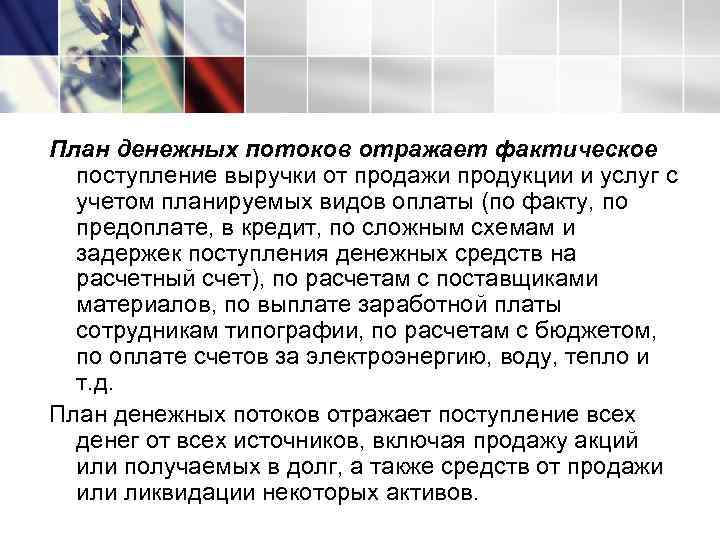 План денежных потоков отражает фактическое поступление выручки от продажи продукции и услуг с учетом планируемых видов оплаты (по факту, по предоплате, в кредит, по сложным схемам и задержек поступления денежных средств на расчетный счет), по расчетам с поставщиками материалов, по выплате заработной платы сотрудникам типографии, по расчетам с бюджетом, по оплате счетов за электроэнергию, воду, тепло и т.д.

План денежных потоков отражает поступление всех денег от всех источников, включая продажу акций или получаемых в долг, а также средств от продажи или ликвидации некоторых активов.